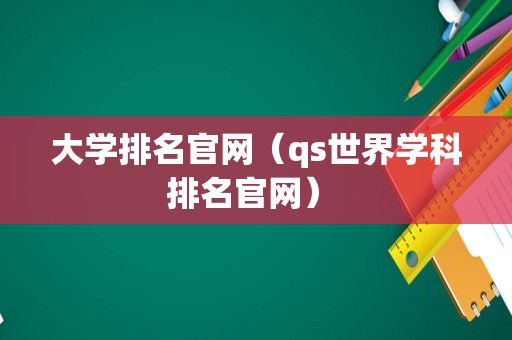 大学排名官网（qs世界学科排名官网）